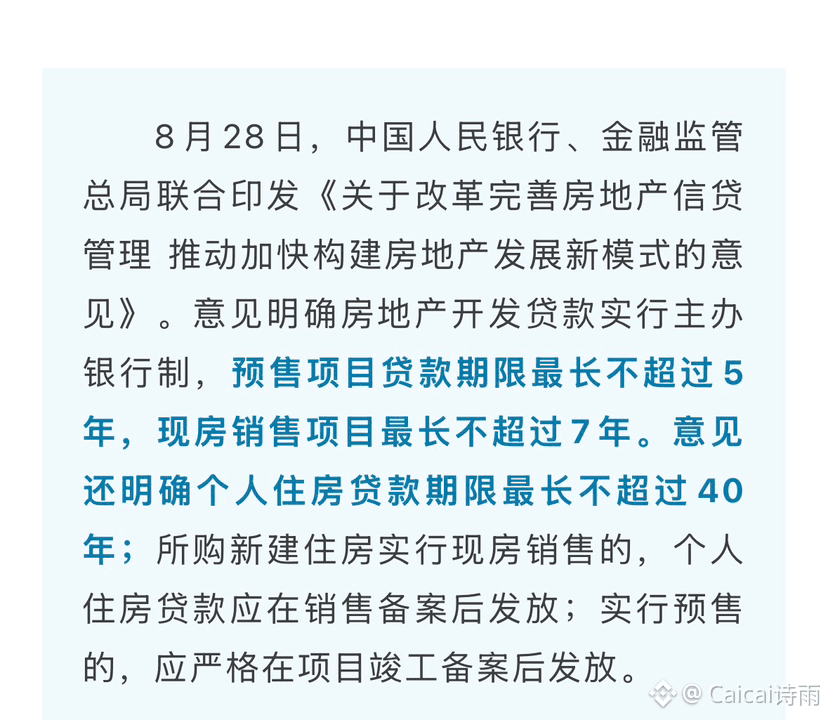 8月28日，中国人民银行、金融监管总局联合印发《关于改革完善房地产信贷管理 推动加快构建房地产发展新模式的意见》。意见明确房地产开发贷款实行主办银行制，预售项目贷款期限最长不超过5年，现房销售项目最长不超过7年。意见还明确个人住房贷款期限最长不超过40年；所购新建住房实行现房销售的，个人住房贷款应在销售备案后发放；实行预售的，应严格在项目竣工备案后发放。

@ Caicai诗雨